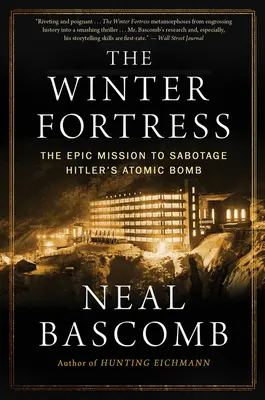 "Riveting and poignant . . . The Winter Fortress metamorphoses from engrossing history into a smashing thriller . . . Mr. Bascomb's research and, especially, his storytelling skills are first-rate." — Wall Street Journal

THE WINTER FORTRESS

THE EPIC MISSION TO SABOTAGE HITLER'S ATOMIC BOMB

NEAL BASCOMB

Author of HUNTING EICHMANN